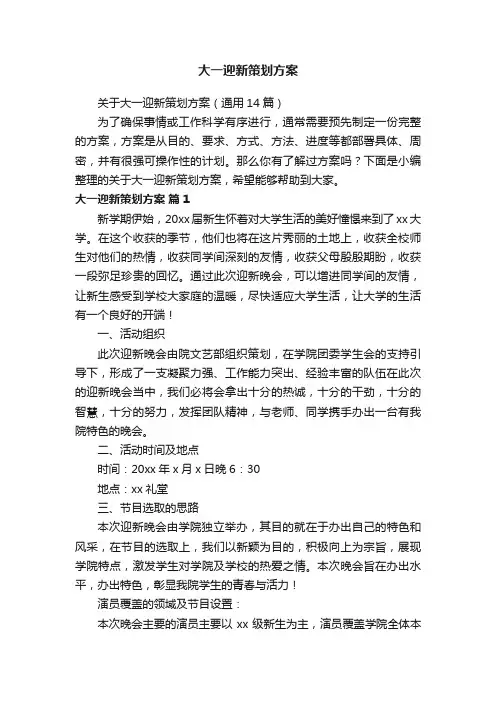 大一迎新策划方案

关于大一迎新策划方案（通用14篇）

为了确保事情或工作科学有序进行，通常需要预先制定一份完整的方案，方案是从目的、要求、方式、方法、进度等都部署具体、周密，并有很强可操作性的计划。那么你有了解过方案吗？下面是小编整理的关于大一迎新策划方案，希望能够帮助到大家。

大一迎新策划方案 篇1

新学期伊始，20xx届新生怀着对大学生活的美好憧憬来到了xx大学。在这个收获的季节，他们也将在这片秀丽的土地上，收获全校师生对他们的热情，收获同学间深刻的友情，收获父母殷殷期盼，收获一段弥足珍贵的回忆。通过此次迎新晚会，可以增进同学间的友情，让新生感受到学校大家庭的温暖，尽快适应大学生活，让大学的生活有一个良好的开端！

一、活动组织

此次迎新晚会由院文艺部组织策划，在学院团委学生会的支持引导下，形成了一支凝聚力强、工作能力突出、经验丰富的队伍在此次的迎新晚会当中，我们必将会拿出十分的热诚，十分的干劲，十分的智慧，十分的努力，发挥团队精神，与老师、同学携手办出一台有我院特色的晚会。

二、活动时间及地点

时间：20xx年x月x日晚6：30

地点：xx礼堂

三、节目选取的思路

本次迎新晚会由学院独立举办，其目的就在于办出自己的特色和风采，在节目的选取上，我们以新颖为目的，积极向上为宗旨，展现学院特点，激发学生对学院及学校的热爱之情。本次晚会旨在办出水平，办出特色，彰显我院学生的青春与活力！

演员覆盖的领域及节目设置：

本次晚会主要的演员主要以xx级新生为主，演员覆盖学院全体本